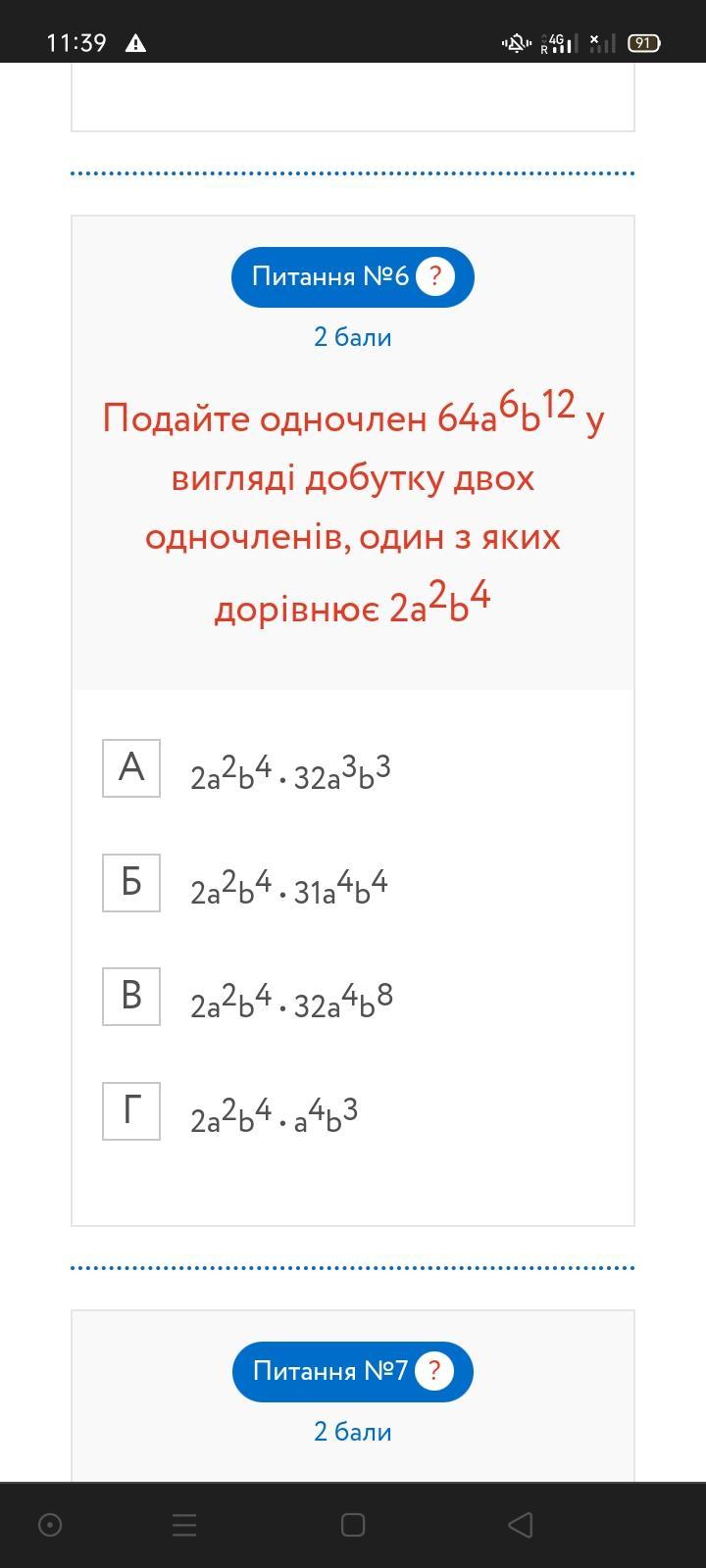 11:39

4G R

91

Питання №6 ?

2 бали

Подайте одночлен $64a^6b^{12}$ у вигляді добутку двох одночленів, один з яких дорівнює $2a^2b^4$

А $2a^2b^4 \cdot 32a^3b^3$

Б $2a^2b^4 \cdot 31a^4b^4$

В $2a^2b^4 \cdot 32a^4b^8$

Г $2a^2b^4 \cdot a^4b^3$

Питання №7 ?

2 бали